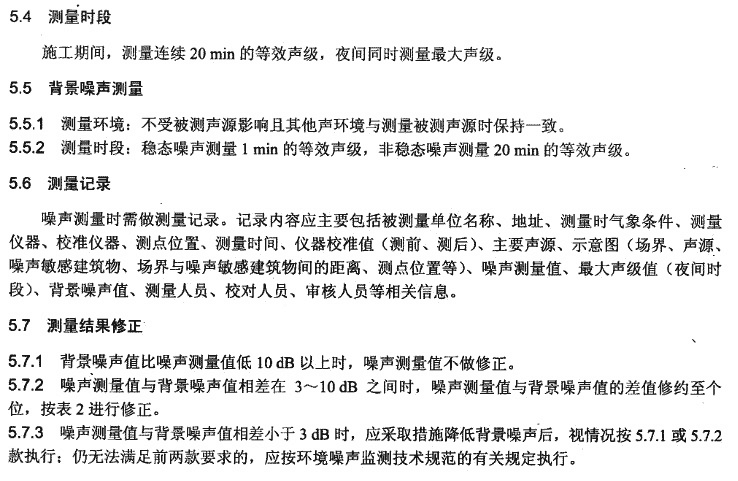 5.4 测量时段

施工期间，测量连续 20 min 的等效声级，夜间同时测量最大声级。

5.5 背景噪声测量

5.5.1 测量环境：不受被测声源影响且其他声环境与测量被测声源时保持一致。
5.5.2 测量时段：稳态噪声测量 1 min 的等效声级，非稳态噪声测量 20 min 的等效声级。

5.6 测量记录

噪声测量时需做测量记录。记录内容应主要包括被测量单位名称、地址、测量时气象条件、测量仪器、校准仪器、测点位置、测量时间、仪器校准值（测前、测后）、主要声源、示意图（场界、声源、噪声敏感建筑物、场界与噪声敏感建筑物间的距离、测点位置等）、噪声测量值、最大声级值（夜间时段）、背景噪声值、测量人员、校对人员、审核人员等相关信息。

5.7 测量结果修正

5.7.1 背景噪声值比噪声测量值低 10 dB 以上时，噪声测量值不做修正。
5.7.2 噪声测量值与背景噪声值相差在 3～10 dB 之间时，噪声测量值与背景噪声值的差值修约至个位，按表 2 进行修正。
5.7.3 噪声测量值与背景噪声值相差小于 3 dB 时，应采取措施降低背景噪声后，视情况按 5.7.1 或 5.7.2 款执行；仍无法满足前两款要求的，应按环境噪声监测技术规范的有关规定执行。